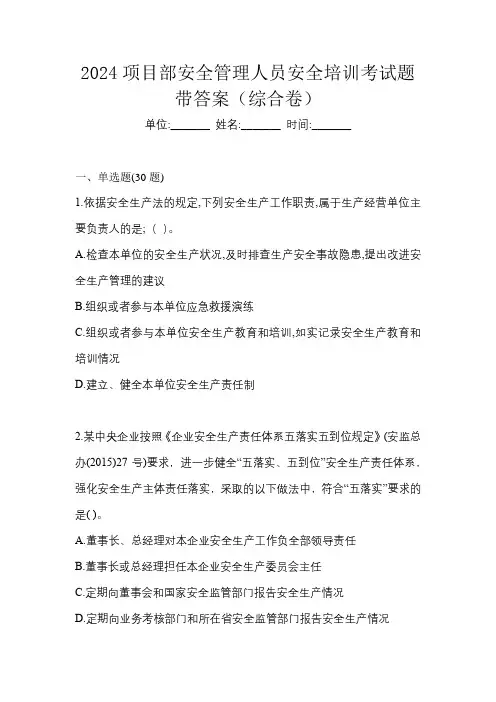 2024 项目部安全管理人员安全培训考试题带答案（综合卷）

单位:_______ 姓名:_______ 时间:_______

一、单选题(30 题)

1.依据安全生产法的规定,下列安全生产工作职责,属于生产经营单位主要负责人的是;（ ）。

A.检查本单位的安全生产状况,及时排查生产安全事故隐患,提出改进安全生产管理的建议

B.组织或者参与本单位应急救援演练

C.组织或者参与本单位安全生产教育和培训,如实记录安全生产教育和培训情况

D.建立、健全本单位安全生产责任制

2.某中央企业按照《企业安全生产责任体系五落实五到位规定》(安监总办(2015)27 号)要求，进一步健全“五落实、五到位”安全生产责任体系，强化安全生产主体责任落实，采取的以下做法中，符合“五落实”要求的是( )。

A.董事长、总经理对本企业安全生产工作负全部领导责任

B.董事长或总经理担任本企业安全生产委员会主任

C.定期向董事会和国家安全监管部门报告安全生产情况

D.定期向业务考核部门和所在省安全监管部门报告安全生产情况